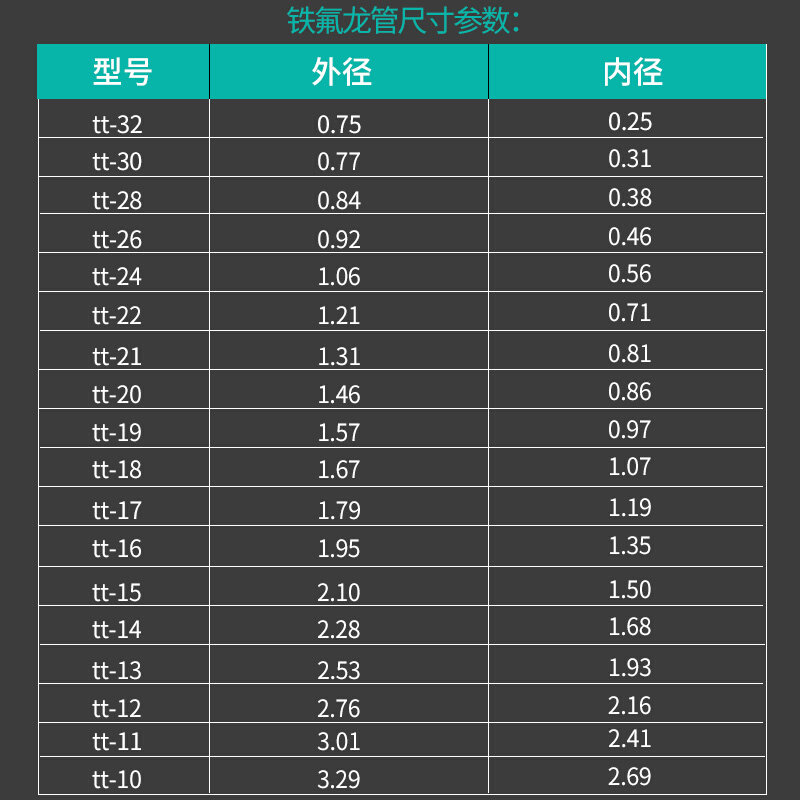 铁氟龙管尺寸参数:

| 型号 | 外径 | 内径 |
|---|---|---|
| tt-32 | 0.75 | 0.25 |
| tt-30 | 0.77 | 0.31 |
| tt-28 | 0.84 | 0.38 |
| tt-26 | 0.92 | 0.46 |
| tt-24 | 1.06 | 0.56 |
| tt-22 | 1.21 | 0.71 |
| tt-21 | 1.31 | 0.81 |
| tt-20 | 1.46 | 0.86 |
| tt-19 | 1.57 | 0.97 |
| tt-18 | 1.67 | 1.07 |
| tt-17 | 1.79 | 1.19 |
| tt-16 | 1.95 | 1.35 |
| tt-15 | 2.10 | 1.50 |
| tt-14 | 2.28 | 1.68 |
| tt-13 | 2.53 | 1.93 |
| tt-12 | 2.76 | 2.16 |
| tt-11 | 3.01 | 2.41 |
| tt-10 | 3.29 | 2.69 |